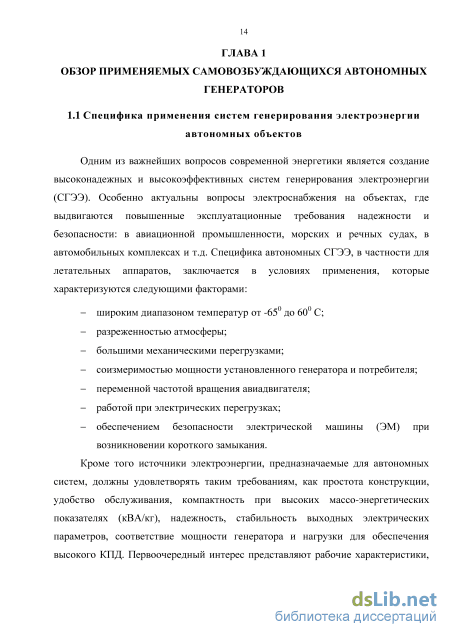 14

ГЛАВА 1
ОБЗОР ПРИМЕНЯЕМЫХ САМОВОЗБУЖДАЮЩИХСЯ АВТОНОМНЫХ ГЕНЕРАТОРОВ

1.1 Специфика применения систем генерирования электроэнергии автономных объектов

Одним из важнейших вопросов современной энергетики является создание высоконадежных и высокоэффективных систем генерирования электроэнергии (СГЭЭ). Особенно актуальны вопросы электроснабжения на объектах, где выдвигаются повышенные эксплуатационные требования надежности и безопасности: в авиационной промышленности, морских и речных судах, в автомобильных комплексах и т.д. Специфика автономных СГЭЭ, в частности для летательных аппаратов, заключается в условиях применения, которые характеризуются следующими факторами:

– широким диапазоном температур от $-65^0$ до $60^0$ С;
– разреженностью атмосферы;
– большими механическими перегрузками;
– соизмеримостью мощности установленного генератора и потребителя;
– переменной частотой вращения авиадвигателя;
– работой при электрических перегрузках;
– обеспечением безопасности электрической машины (ЭМ) при возникновении короткого замыкания.

Кроме того источники электроэнергии, предназначаемые для автономных систем, должны удовлетворять таким требованиям, как простота конструкции, удобство обслуживания, компактность при высоких массо-энергетических показателях (кВА/кг), надежность, стабильность выходных электрических параметров, соответствие мощности генератора и нагрузки для обеспечения высокого КПД. Первоочередный интерес представляют рабочие характеристики,

dsLib.net
библиотека диссертаций